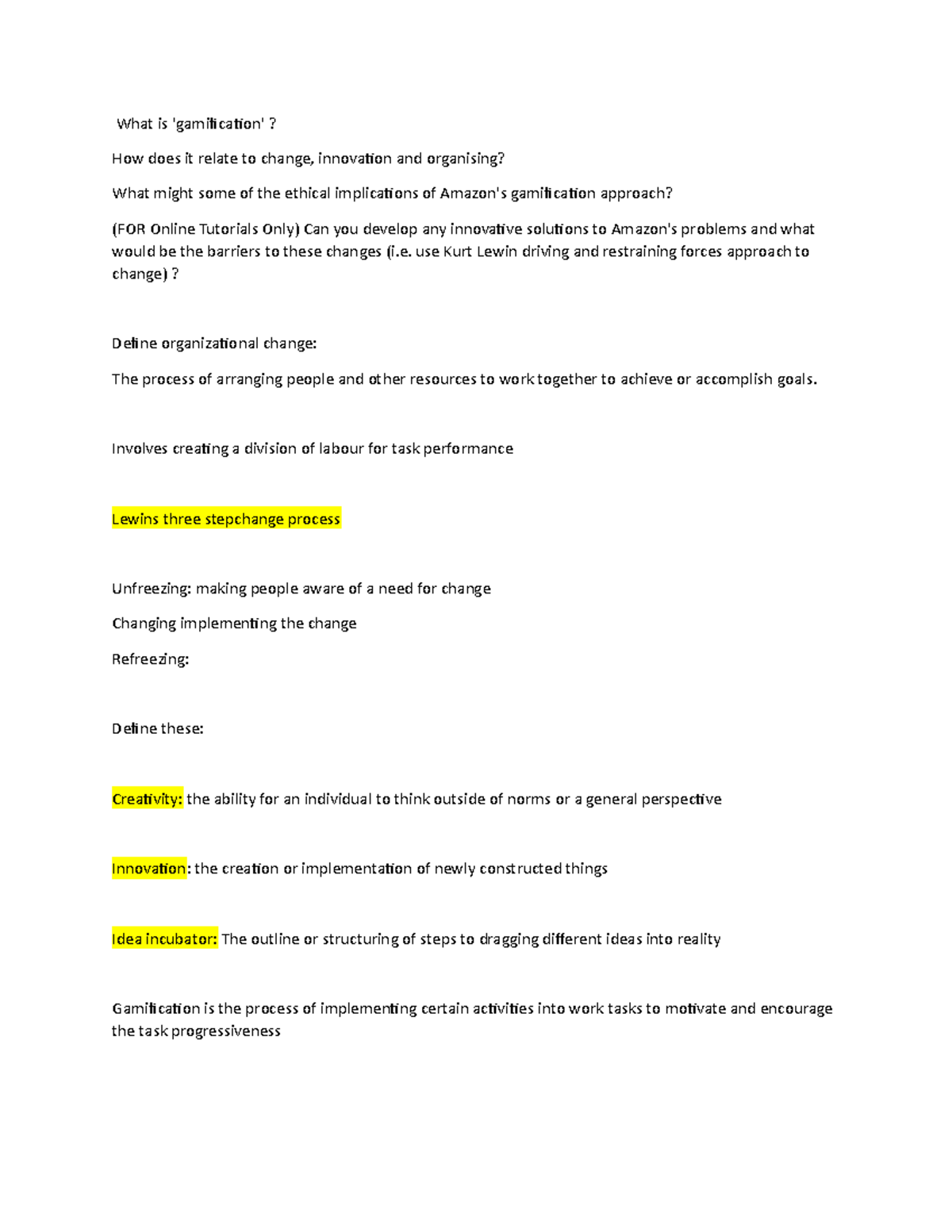 What is 'gamification' ?

How does it relate to change, innovation and organising?

What might some of the ethical implications of Amazon's gamification approach?

(FOR Online Tutorials Only) Can you develop any innovative solutions to Amazon's problems and what would be the barriers to these changes (i.e. use Kurt Lewin driving and restraining forces approach to change) ?

Define organizational change:

The process of arranging people and other resources to work together to achieve or accomplish goals.

Involves creating a division of labour for task performance

Lewins three stepchange process

Unfreezing: making people aware of a need for change

Changing implementing the change

Refreezing:

Define these:

Creativity: the ability for an individual to think outside of norms or a general perspective

Innovation: the creation or implementation of newly constructed things

Idea incubator: The outline or structuring of steps to dragging different ideas into reality

Gamification is the process of implementing certain activities into work tasks to motivate and encourage the task progressiveness